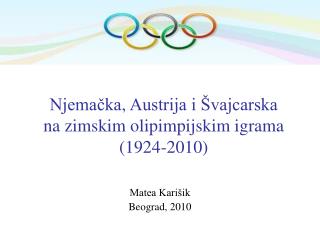 Njemačka, Austrija i Švajcarska na zimskim olipimpijskim igrama (1924-2010)

Matea Karišik
Beograd, 2010